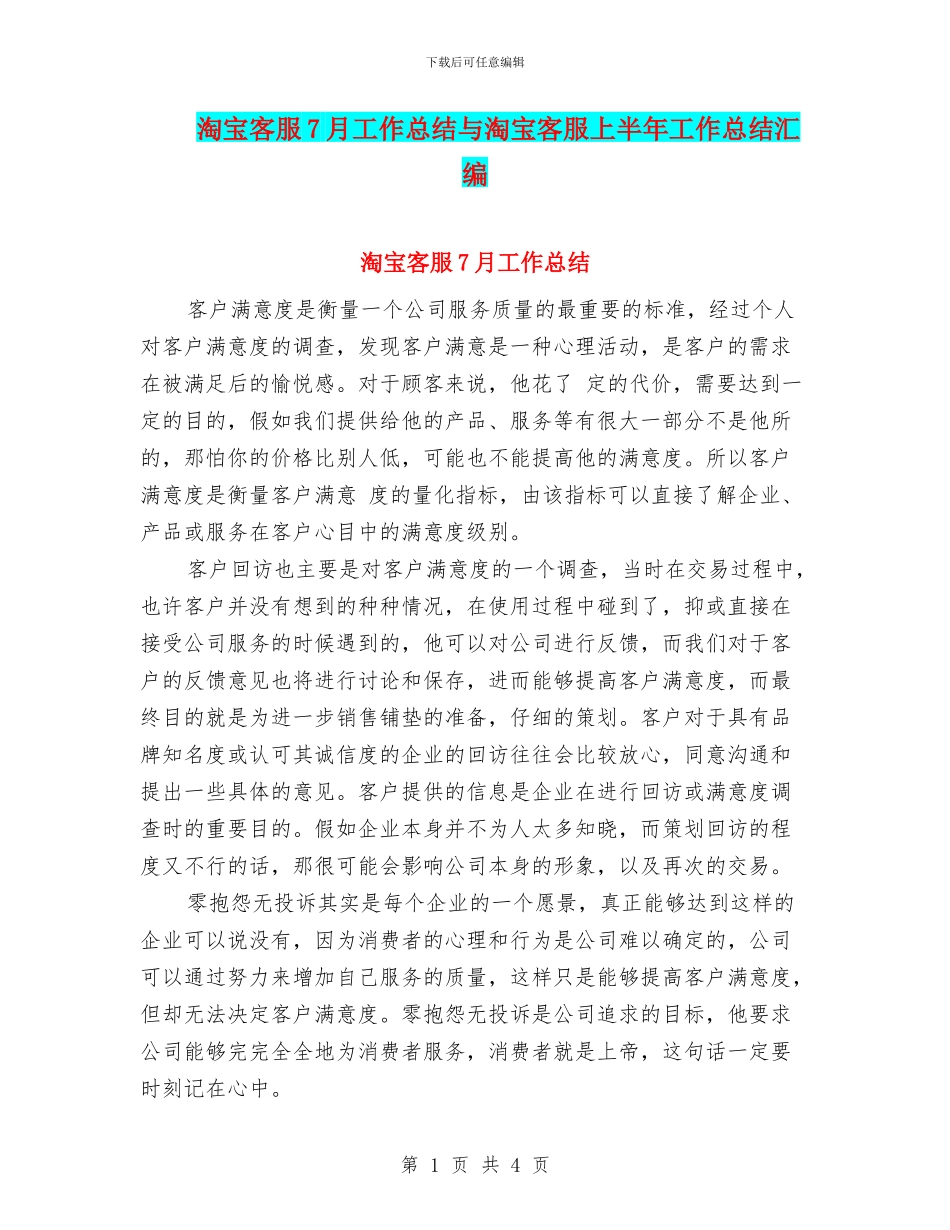 下载后可任意编辑

淘宝客服7月工作总结与淘宝客服上半年工作总结汇编

淘宝客服7月工作总结

客户满意度是衡量一个公司服务质量的最重要的标准，经过个人对客户满意度的调查，发现客户满意是一种心理活动，是客户的需求在被满足后的愉悦感。对于顾客来说，他花了 定的代价，需要达到一定的目的，假如我们提供给他的产品、服务等有很大一部分不是他所的，那怕你的价格比别人低，可能也不能提高他的满意度。所以客户满意度是衡量客户满意 度的量化指标，由该指标可以直接了解企业、产品或服务在客户心目中的满意度级别。

客户回访也主要是对客户满意度的一个调查，当时在交易过程中，也许客户并没有想到的种种情况，在使用过程中碰到了，抑或直接在接受公司服务的时候遇到的，他可以对公司进行反馈，而我们对于客户的反馈意见也将进行讨论和保存，进而能够提高客户满意度，而最终目的就是为进一步销售铺垫的准备，仔细的策划。客户对于具有品牌知名度或认可其诚信度的企业的回访往往会比较放心，同意沟通和提出一些具体的意见。客户提供的信息是企业在进行回访或满意度调查时的重要目的。假如企业本身并不为人太多知晓，而策划回访的程度又不行的话，那很可能会影响公司本身的形象，以及再次的交易。

零抱怨无投诉其实是每个企业的一个愿景，真正能够达到这样的企业可以说没有，因为消费者的心理和行为是公司难以确定的，公司可以通过努力来增加自己服务的质量，这样只是能够提高客户满意度，但却无法决定客户满意度。零抱怨无投诉是公司追求的目标，他要求公司能够完完全全地为消费者服务，消费者就是上帝，这句话一定要时刻记在心中。

第 1 页 共 4 页